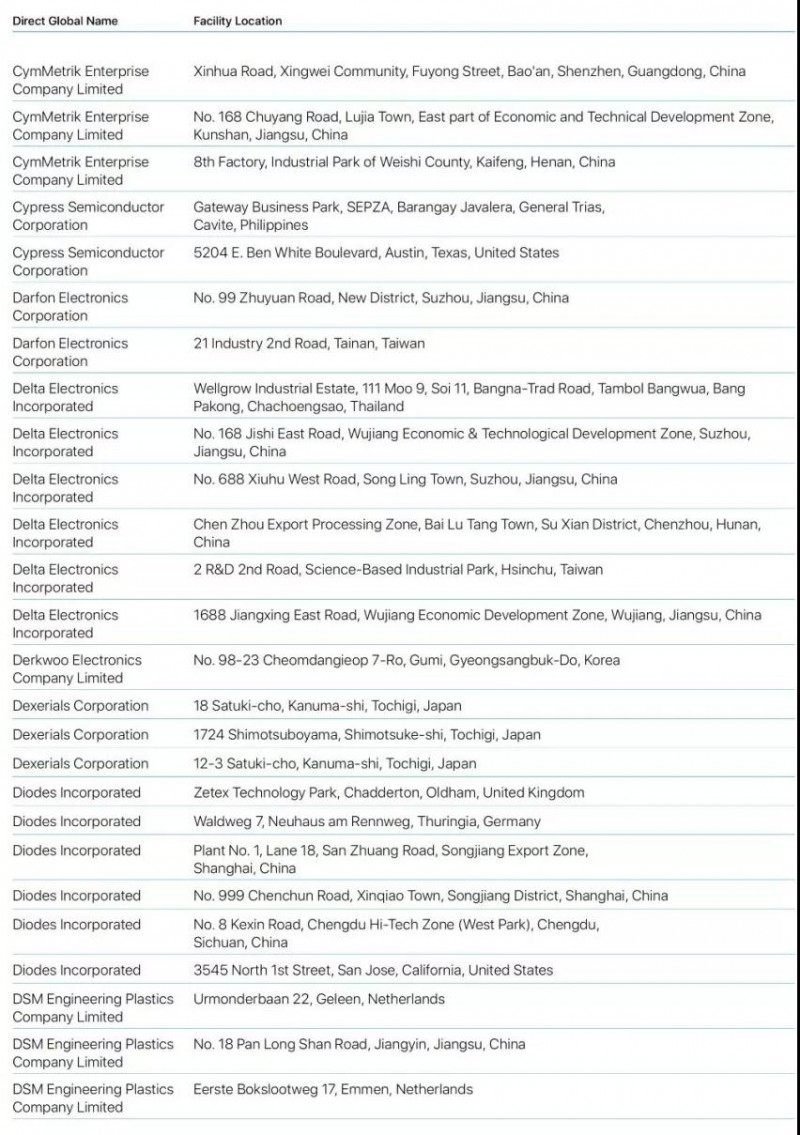 | Direct Global Name | Facility Location |
|---|---|
| CymMetrik Enterprise Company Limited | Xinhua Road, Xingwei Community, Fuyong Street, Bao'an, Shenzhen, Guangdong, China |
| CymMetrik Enterprise Company Limited | No. 168 Chuyang Road, Lujia Town, East part of Economic and Technical Development Zone, Kunshan, Jiangsu, China |
| CymMetrik Enterprise Company Limited | 8th Factory, Industrial Park of Weishi County, Kaifeng, Henan, China |
| Cypress Semiconductor Corporation | Gateway Business Park, SEPZA, Barangay Javalera, General Trias, Cavite, Philippines |
| Cypress Semiconductor Corporation | 5204 E. Ben White Boulevard, Austin, Texas, United States |
| Darfon Electronics Corporation | No. 99 Zhuyuan Road, New District, Suzhou, Jiangsu, China |
| Darfon Electronics Corporation | 21 Industry 2nd Road, Tainan, Taiwan |
| Delta Electronics Incorporated | Wellgrow Industrial Estate, 111 Moo 9, Soi 11, Bangna-Trad Road, Tambol Bangwua, Bang Pakong, Chachoengsao, Thailand |
| Delta Electronics Incorporated | No. 168 Jishi East Road, Wujiang Economic & Technological Development Zone, Suzhou, Jiangsu, China |
| Delta Electronics Incorporated | No. 688 Xiuhu West Road, Song Ling Town, Suzhou, Jiangsu, China |
| Delta Electronics Incorporated | Chen Zhou Export Processing Zone, Bai Lu Tang Town, Su Xian District, Chenzhou, Hunan, China |
| Delta Electronics Incorporated | 2 R&D 2nd Road, Science-Based Industrial Park, Hsinchu, Taiwan |
| Delta Electronics Incorporated | 1688 Jiangxing East Road, Wujiang Economic Development Zone, Wujiang, Jiangsu, China |
| Derkwoo Electronics Company Limited | No. 98-23 Cheomdangieop 7-Ro, Gumi, Gyeongsangbuk-Do, Korea |
| Dexerials Corporation | 18 Satuki-cho, Kanuma-shi, Tochigi, Japan |
| Dexerials Corporation | 1724 Shimotsuboyama, Shimotsuke-shi, Tochigi, Japan |
| Dexerials Corporation | 12-3 Satuki-cho, Kanuma-shi, Tochigi, Japan |
| Diodes Incorporated | Zetex Technology Park, Chadderton, Oldham, United Kingdom |
| Diodes Incorporated | Waldweg 7, Neuhaus am Rennweg, Thuringia, Germany |
| Diodes Incorporated | Plant No. 1, Lane 18, San Zhuang Road, Songjiang Export Zone, Shanghai, China |
| Diodes Incorporated | No. 999 Chenchun Road, Xinqiao Town, Songjiang District, Shanghai, China |
| Diodes Incorporated | No. 8 Kexin Road, Chengdu Hi-Tech Zone (West Park), Chengdu, Sichuan, China |
| Diodes Incorporated | 3545 North 1st Street, San Jose, California, United States |
| DSM Engineering Plastics Company Limited | Urmonderbaan 22, Geleen, Netherlands |
| DSM Engineering Plastics Company Limited | No. 18 Pan Long Shan Road, Jiangyin, Jiangsu, China |
| DSM Engineering Plastics Company Limited | Eerste Bokslootweg 17, Emmen, Netherlands |